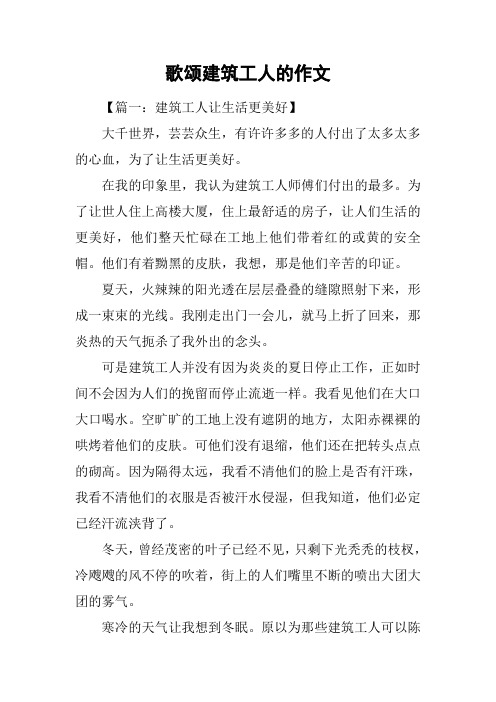 歌颂建筑工人的作文

【篇一：建筑工人让生活更美好】

大千世界，芸芸众生，有许许多多的人付出了太多太多的心血，为了让生活更美好。

在我的印象里，我认为建筑工人师傅们付出的最多。为了让世人住上高楼大厦，住上最舒适的房子，让人们生活的更美好，他们整天忙碌在工地上他们带着红的或黄的安全帽。他们有着黝黑的皮肤，我想，那是他们辛苦的印证。

夏天，火辣辣的阳光透在层层叠叠的缝隙照射下来，形成一束束的光线。我刚走出门一会儿，就马上折了回来，那炎热的天气扼杀了我外出的念头。

可是建筑工人并没有因为炎炎的夏日停止工作，正如时间不会因为人们的挽留而停止流逝一样。我看见他们在大口大口喝水。空旷旷的工地上没有遮阴的地方，太阳赤裸裸的哄烤着他们的皮肤。可他们没有退缩，他们还在把转头点点的砌高。因为隔得太远，我看不清他们的脸上是否有汗珠，我看不清他们的衣服是否被汗水侵湿，但我知道，他们必定已经汗流浃背了。

冬天，曾经茂密的叶子已经不见，只剩下光秃秃的枝杈，冷飕飕的风不停的吹着，街上的人们嘴里不断的喷出大团大团的雾气。

寒冷的天气让我想到冬眠。原以为那些建筑工人可以陈